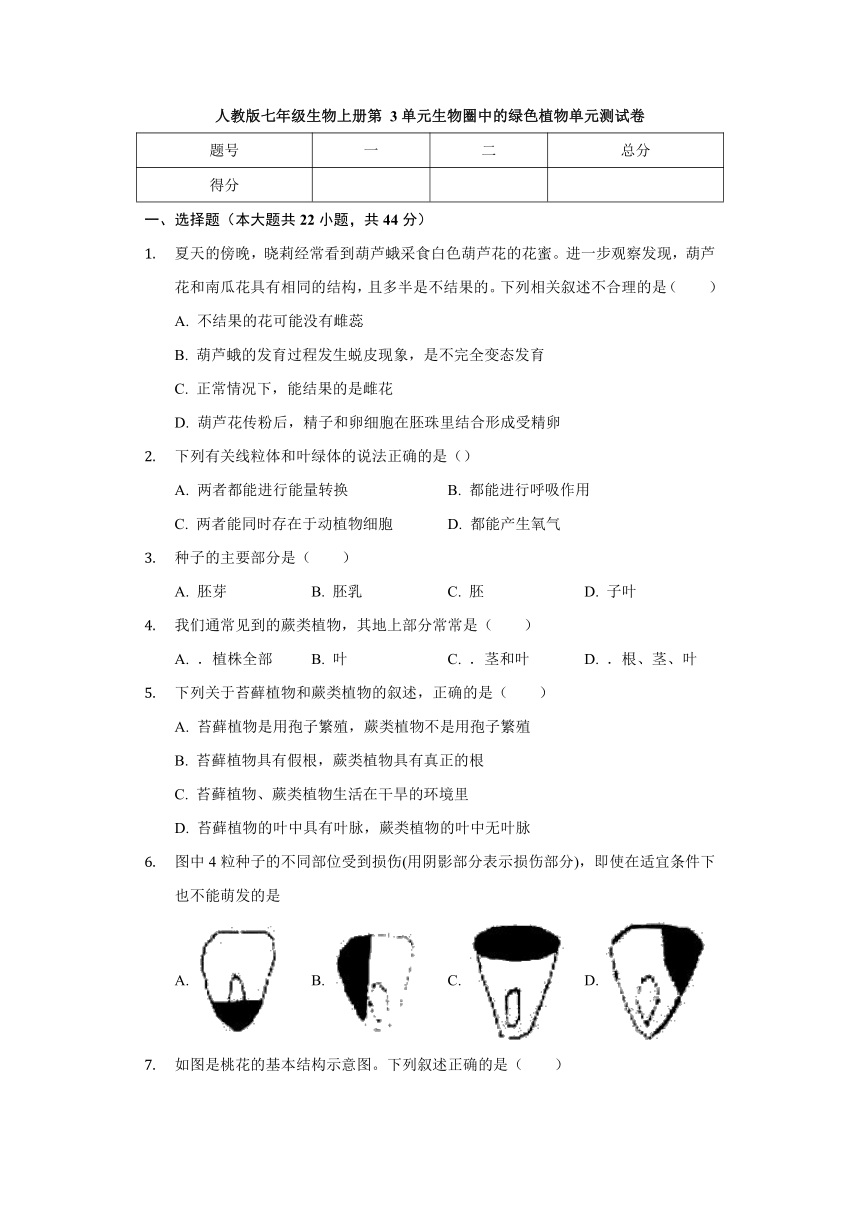 人教版七年级生物上册第 3 单元生物圈中的绿色植物单元测试卷

| 题号 | 一 | 二 | 总分 |
|---|---|---|---|
| 得分 | | | |

一、选择题（本大题共 22 小题，共 44 分）

1. 夏天的傍晚，晓莉经常看到葫芦蛾采食白色葫芦花的花蜜。进一步观察发现，葫芦花和南瓜花具有相同的结构，且多半是不结果的。下列相关叙述不合理的是（　　）

A. 不结果的花可能没有雌蕊

B. 葫芦蛾的发育过程发生蜕皮现象，是不完全变态发育

C. 正常情况下，能结果的是雌花

D. 葫芦花传粉后，精子和卵细胞在胚珠里结合形成受精卵

2. 下列有关线粒体和叶绿体的说法正确的是（）

A. 两者都能进行能量转换

B. 都能进行呼吸作用

C. 两者能同时存在于动植物细胞

D. 都能产生氧气

3. 种子的主要部分是（　　）

A. 胚芽

B. 胚乳

C. 胚

D. 子叶

4. 我们通常见到的蕨类植物，其地上部分常常是（　　）

A. ．植株全部

B. 叶

C. ．茎和叶

D. ．根、茎、叶

5. 下列关于苔藓植物和蕨类植物的叙述，正确的是（　　）

A. 苔藓植物是用孢子繁殖，蕨类植物不是用孢子繁殖

B. 苔藓植物具有假根，蕨类植物具有真正的根

C. 苔藓植物、蕨类植物生活在干旱的环境里

D. 苔藓植物的叶中具有叶脉，蕨类植物的叶中无叶脉

6. 图中 4 粒种子的不同部位受到损伤(用阴影部分表示损伤部分)，即使在适宜条件下也不能萌发的是

A.

B.

C.

D.

7. 如图是桃花的基本结构示意图。下列叙述正确的是（　　）